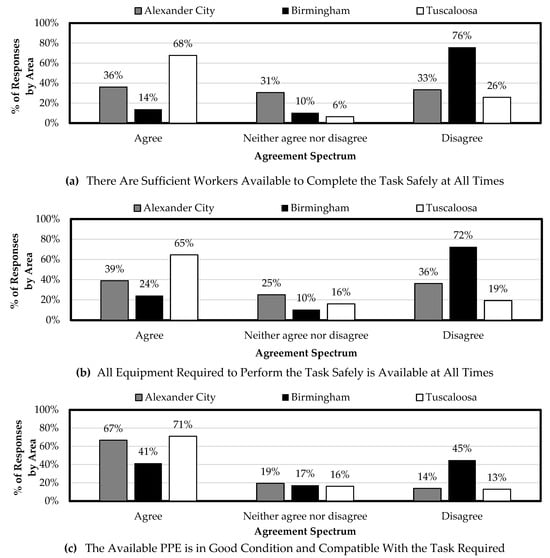 Alexander City
Birmingham
Tuscaloosa

% of Responses by Area

100%
80%
60%
40%
20%
0%

36%
14%
68%
31%
10%
6%
33%
76%
26%

Agree
Neither agree nor disagree
Disagree
Agreement Spectrum

(a) There Are Sufficient Workers Available to Complete the Task Safely at All Times

Alexander City
Birmingham
Tuscaloosa

% of Responses by Area

100%
80%
60%
40%
20%
0%

39%
24%
65%
25%
10%
16%
36%
72%
19%

Agree
Neither agree nor disagree
Disagree
Agreement Spectrum

(b) All Equipment Required to Perform the Task Safely is Available at All Times

Alexander City
Birmingham
Tuscaloosa

% of Responses by Area

100%
80%
60%
40%
20%
0%

67%
41%
71%
19%
17%
16%
14%
45%
13%

Agree
Neither agree nor disagree
Disagree
Agreement Spectrum

(c) The Available PPE is in Good Condition and Compatible With the Task Required